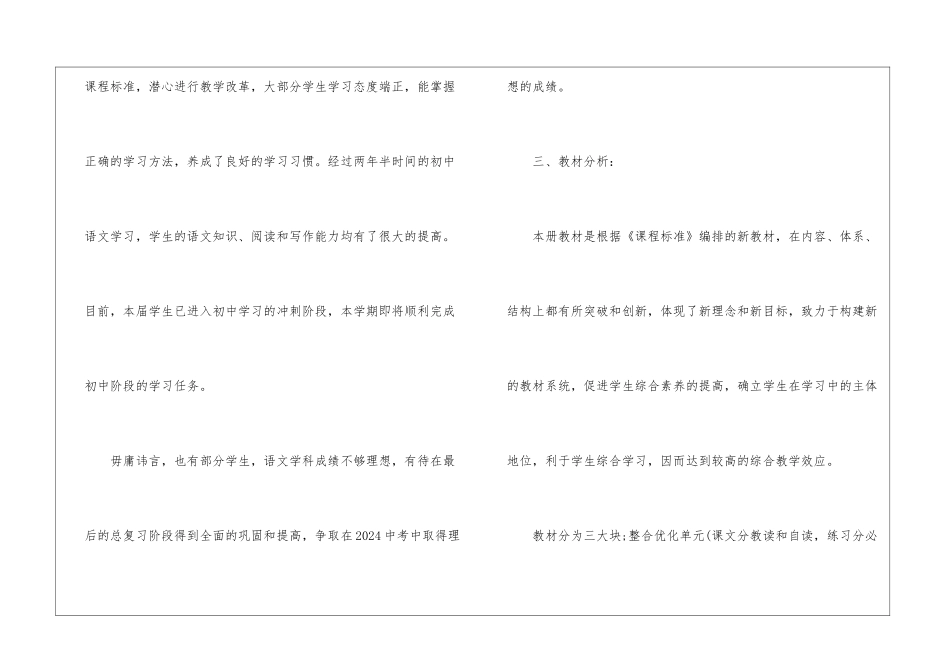 课程标准，潜心进行教学改革，大部分学生学习态度端正，能掌握正确的学习方法，养成了良好的学习习惯。经过两年半时间的初中语文学习，学生的语文知识、阅读和写作能力均有了很大的提高。目前，本届学生已进入初中学习的冲刺阶段，本学期即将顺利完成初中阶段的学习任务。

毋庸讳言，也有部分学生，语文学科成绩不够理想，有待在最后的总复习阶段得到全面的巩固和提高，争取在2024中考中取得理想的成绩。

三、教材分析：

本册教材是根据《课程标准》编排的新教材，在内容、体系、结构上都有所突破和创新，体现了新理念和新目标，致力于构建新的教材系统，促进学生综合素养的提高，确立学生在学习中的主体地位，利于学生综合学习，因而达到较高的综合教学效应。

教材分为三大块；整合优化单元(课文分教读和自读，练习分必